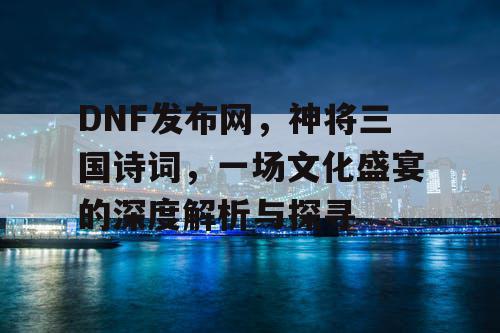 DNF发布网，神将三国诗词，一场文化盛宴的深度解析与探寻